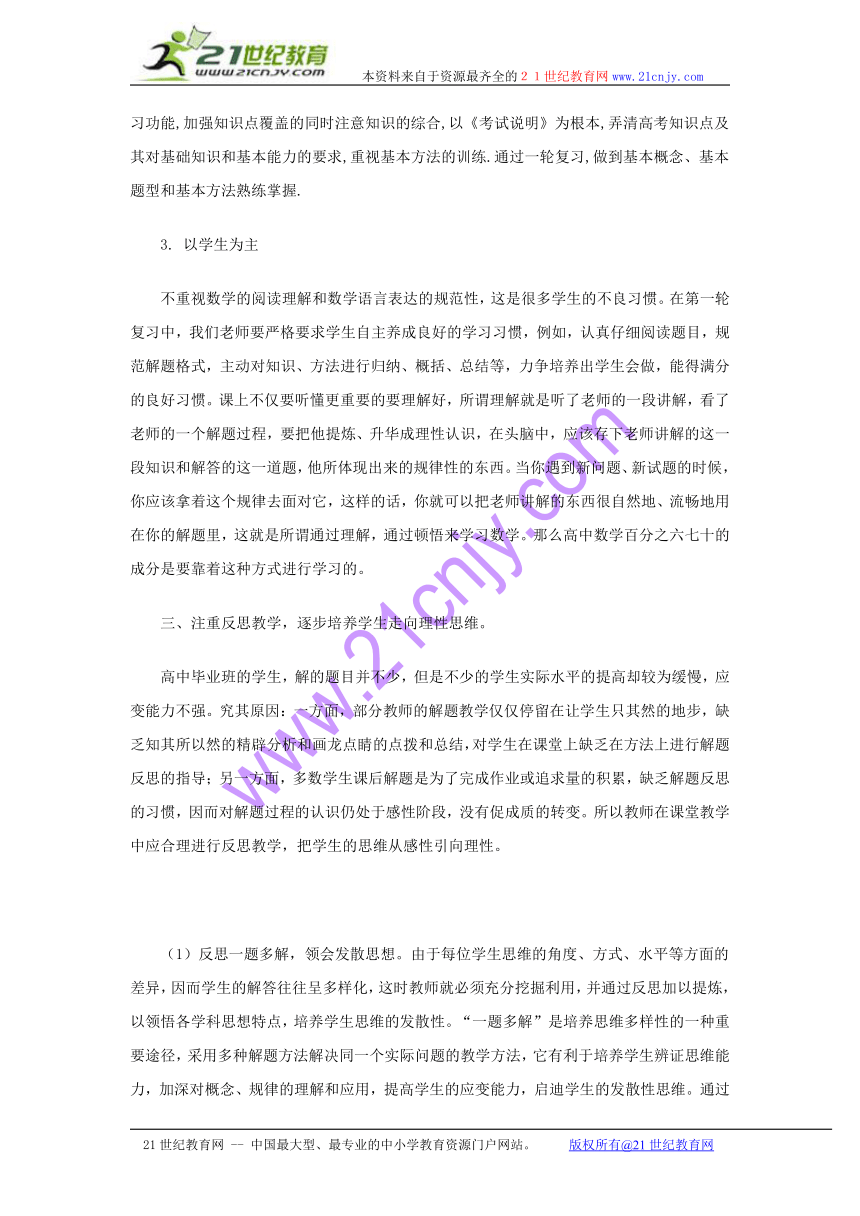 21世纪教育
www.21cnjy.com
本资料来自于资源最齐全的２１世纪教育网www.21cnjy.com

习功能,加强知识点覆盖的同时注意知识的综合,以《考试说明》为根本,弄清高考知识点及其对基础知识和基本能力的要求,重视基本方法的训练.通过一轮复习,做到基本概念、基本题型和基本方法熟练掌握.

3. 以学生为主

不重视数学的阅读理解和数学语言表达的规范性，这是很多学生的不良习惯。在第一轮复习中，我们老师要严格要求学生自主养成良好的学习习惯，例如，认真仔细阅读题目，规范解题格式，主动对知识、方法进行归纳、概括、总结等，力争培养出学生会做，能得满分的良好习惯。课上不仅要听懂更重要的要理解好，所谓理解就是听了老师的一段讲解，看了老师的一个解题过程，要把他提炼、升华成理性认识，在头脑中，应该存下老师讲解的这一段知识和解答的这一道题，他所体现出来的规律性的东西。当你遇到新问题、新试题的时候，你应该拿着这个规律去面对它，这样的话，你就可以把老师讲解的东西很自然地、流畅地用在你的解题里，这就是所谓通过理解，通过顿悟来学习数学。那么高中数学百分之六七十的成分是要靠着这种方式进行学习的。

三、注重反思教学，逐步培养学生走向理性思维。

高中毕业班的学生，解的题目并不少，但是不少的学生实际水平的提高却较为缓慢，应变能力不强。究其原因：一方面，部分教师的解题教学仅仅停留在让学生只其然的地步，缺乏知其所以然的精辟分析和画龙点睛的点拨和总结，对学生在课堂上缺乏在方法上进行解题反思的指导；另一方面，多数学生课后解题是为了完成作业或追求量的积累，缺乏解题反思的习惯，因而对解题过程的认识仍处于感性阶段，没有促成质的转变。所以教师在课堂教学中应合理进行反思教学，把学生的思维从感性引向理性。

（1）反思一题多解，领会发散思想。由于每位学生思维的角度、方式、水平等方面的差异，因而学生的解答往往呈多样化，这时教师就必须充分挖掘利用，并通过反思加以提炼，以领悟各学科思想特点，培养学生思维的发散性。“一题多解”是培养思维多样性的一种重要途径，采用多种解题方法解决同一个实际问题的教学方法，它有利于培养学生辨证思维能力，加深对概念、规律的理解和应用，提高学生的应变能力，启迪学生的发散性思维。通过

www.21cnjy.com

21世纪教育网 -- 中国最大型、最专业的中小学教育资源门户网站。 版权所有@21世纪教育网